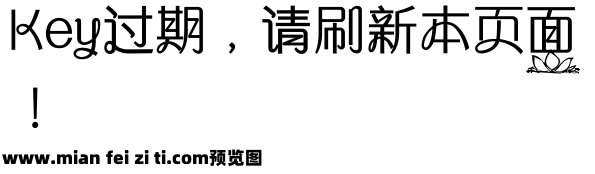 Key过期，请刷新本页面！

www.mian fei zi ti.com预览图